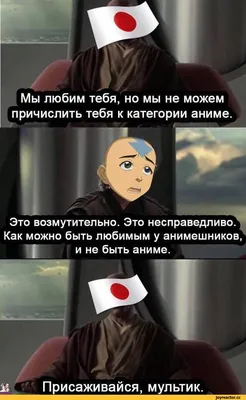 Мы любим тебя, но мы не можем причислить тебя к категории аниме.

Это возмутительно. Это несправедливо. Как можно быть любимым у анимешников, и не быть аниме.

Присаживайся, мультик.

joyreactor.cc